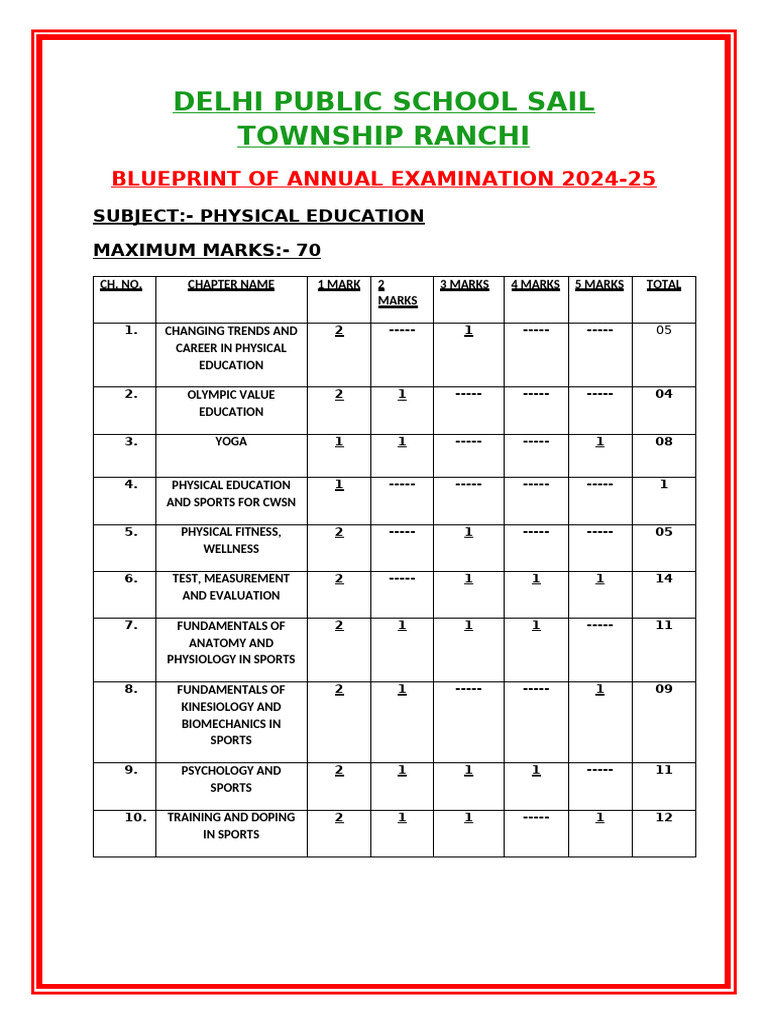 DELHI PUBLIC SCHOOL SAIL TOWNSHIP RANCHI

BLUEPRINT OF ANNUAL EXAMINATION 2024-25

SUBJECT:- PHYSICAL EDUCATION

MAXIMUM MARKS:- 70

| CH. NO. | CHAPTER NAME | 1 MARK | 2 MARKS | 3 MARKS | 4 MARKS | 5 MARKS | TOTAL |
|---|---|---|---|---|---|---|---|
| 1. | CHANGING TRENDS AND CAREER IN PHYSICAL EDUCATION | 2 | ----- | 1 | ----- | ----- | 05 |
| 2. | OLYMPIC VALUE EDUCATION | 2 | 1 | ----- | ----- | ----- | 04 |
| 3. | YOGA | 1 | 1 | ----- | ----- | 1 | 08 |
| 4. | PHYSICAL EDUCATION AND SPORTS FOR CWSN | 1 | ----- | ----- | ----- | ----- | 1 |
| 5. | PHYSICAL FITNESS, WELLNESS | 2 | ----- | 1 | ----- | ----- | 05 |
| 6. | TEST, MEASUREMENT AND EVALUATION | 2 | ----- | 1 | 1 | 1 | 14 |
| 7. | FUNDAMENTALS OF ANATOMY AND PHYSIOLOGY IN SPORTS | 2 | 1 | 1 | 1 | ----- | 11 |
| 8. | FUNDAMENTALS OF KINESIOLOGY AND BIOMECHANICS IN SPORTS | 2 | 1 | ----- | ----- | 1 | 09 |
| 9. | PSYCHOLOGY AND SPORTS | 2 | 1 | 1 | 1 | ----- | 11 |
| 10. | TRAINING AND DOPING IN SPORTS | 2 | 1 | 1 | ----- | 1 | 12 |